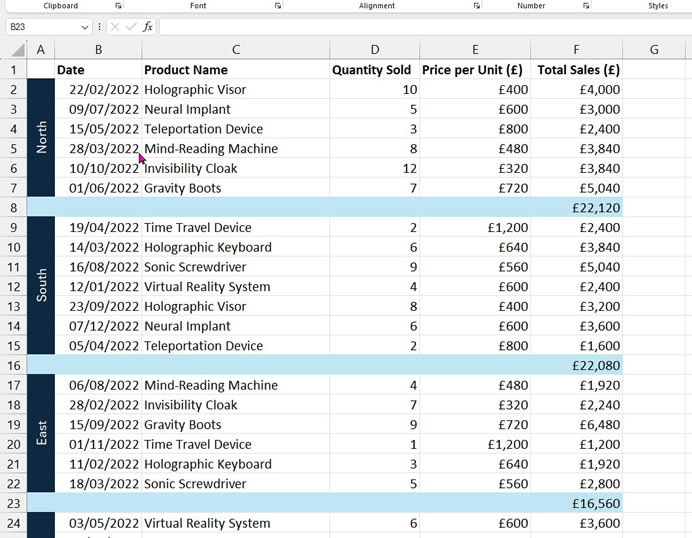 Clipboard Font Alignment Number Styles

B23 $f_x$

| | A | B | C | D | E | F | G |
|---|---|---|---|---|---|---|---|
| 1 | | Date | Product Name | Quantity Sold | Price per Unit (£) | Total Sales (£) | |
| 2 | North | 22/02/2022 | Holographic Visor | 10 | £400 | £4,000 | |
| 3 | | 09/07/2022 | Neural Implant | 5 | £600 | £3,000 | |
| 4 | | 15/05/2022 | Teleportation Device | 3 | £800 | £2,400 | |
| 5 | | 28/03/2022 | Mind-Reading Machine | 8 | £480 | £3,840 | |
| 6 | | 10/10/2022 | Invisibility Cloak | 12 | £320 | £3,840 | |
| 7 | | 01/06/2022 | Gravity Boots | 7 | £720 | £5,040 | |
| 8 | | | | | | £22,120 | |
| 9 | South | 19/04/2022 | Time Travel Device | 2 | £1,200 | £2,400 | |
| 10 | | 14/03/2022 | Holographic Keyboard | 6 | £640 | £3,840 | |
| 11 | | 16/08/2022 | Sonic Screwdriver | 9 | £560 | £5,040 | |
| 12 | | 12/01/2022 | Virtual Reality System | 4 | £600 | £2,400 | |
| 13 | | 23/09/2022 | Holographic Visor | 8 | £400 | £3,200 | |
| 14 | | 07/12/2022 | Neural Implant | 6 | £600 | £3,600 | |
| 15 | | 05/04/2022 | Teleportation Device | 2 | £800 | £1,600 | |
| 16 | | | | | | £22,080 | |
| 17 | East | 06/08/2022 | Mind-Reading Machine | 4 | £480 | £1,920 | |
| 18 | | 28/02/2022 | Invisibility Cloak | 7 | £320 | £2,240 | |
| 19 | | 15/09/2022 | Gravity Boots | 9 | £720 | £6,480 | |
| 20 | | 01/11/2022 | Time Travel Device | 1 | £1,200 | £1,200 | |
| 21 | | 11/02/2022 | Holographic Keyboard | 3 | £640 | £1,920 | |
| 22 | | 18/03/2022 | Sonic Screwdriver | 5 | £560 | £2,800 | |
| 23 | | | | | | £16,560 | |
| 24 | | 03/05/2022 | Virtual Reality System | 6 | £600 | £3,600 | |